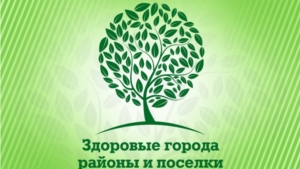 Здоровые города
районы и поселки